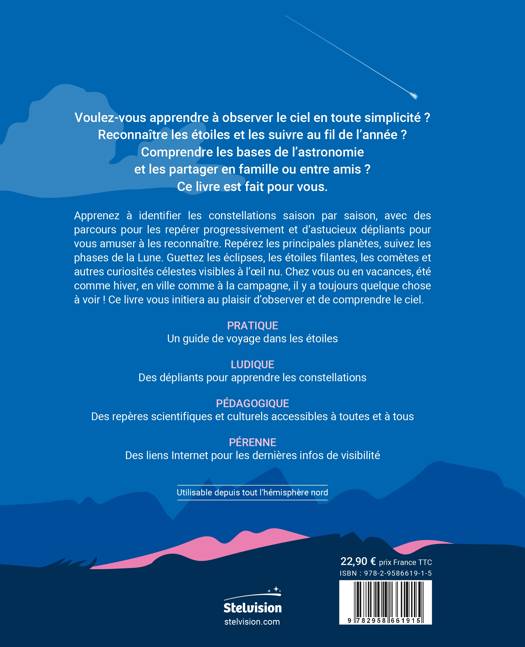 Voulez-vous apprendre à observer le ciel en toute simplicité ?
Reconnaître les étoiles et les suivre au fil de l'année ?
Comprendre les bases de l'astronomie
et les partager en famille ou entre amis ?
Ce livre est fait pour vous.

Apprenez à identifier les constellations saison par saison, avec des parcours pour les repérer progressivement et d'astucieux dépliants pour vous amuser à les reconnaître. Repérez les principales planètes, suivez les phases de la Lune. Guettez les éclipses, les étoiles filantes, les comètes et autres curiosités célestes visibles à l'œil nu. Chez vous ou en vacances, été comme hiver, en ville comme à la campagne, il y a toujours quelque chose à voir ! Ce livre vous initiera au plaisir d'observer et de comprendre le ciel.

PRATIQUE
Un guide de voyage dans les étoiles

LUDIQUE
Des dépliants pour apprendre les constellations

PÉDAGOGIQUE
Des repères scientifiques et culturels accessibles à toutes et à tous

PÉRENNE
Des liens Internet pour les dernières infos de visibilité

Utilisable depuis tout l'hémisphère nord

22,90 € prix France TTC
ISBN : 978-2-9586619-1-5

9 782958 661915

Stelvision
stelvision.com